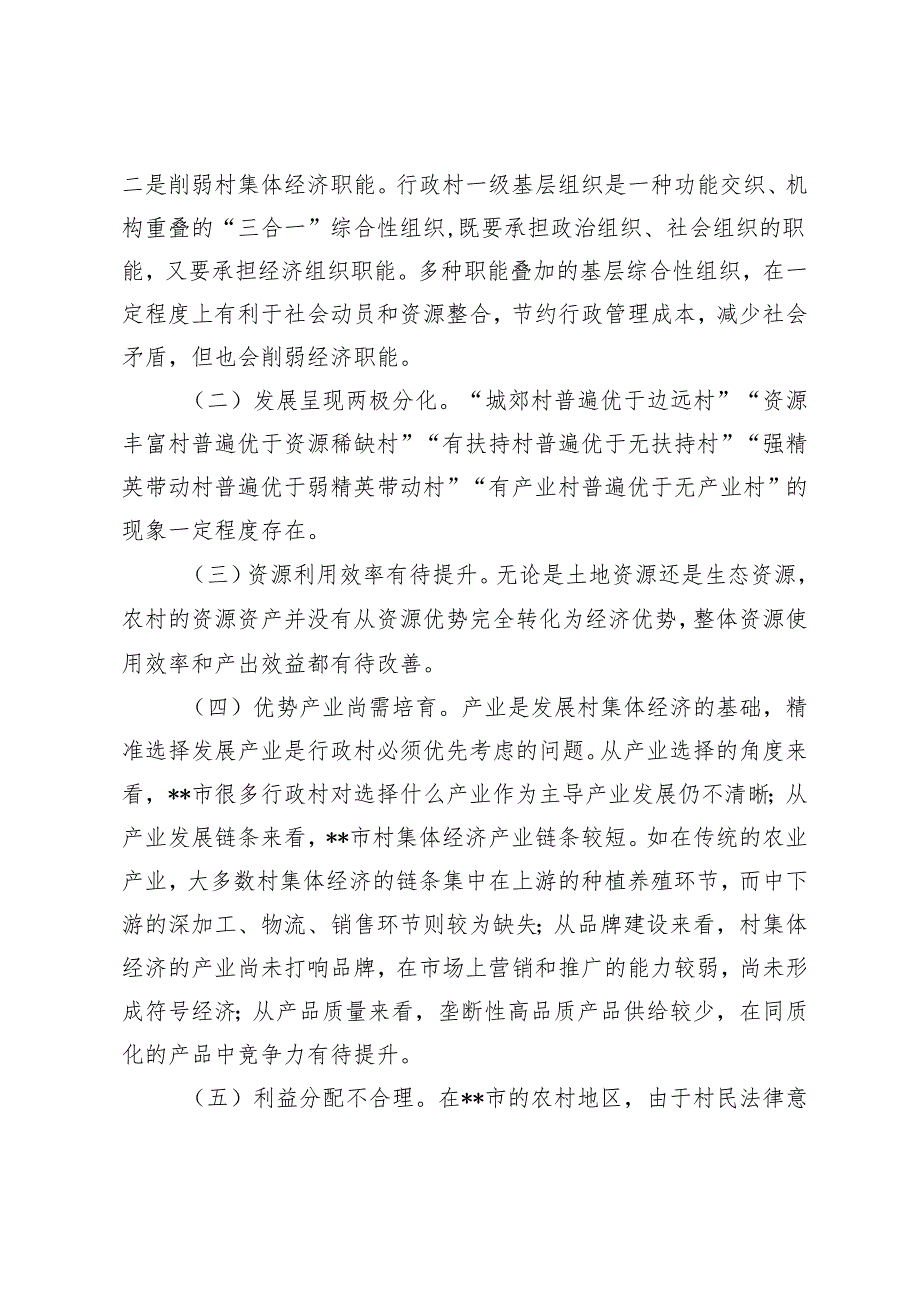 二是削弱村集体经济职能。行政村一级基层组织是一种功能交织、机构重叠的“三合一”综合性组织，既要承担政治组织、社会组织的职能，又要承担经济组织职能。多种职能叠加的基层综合性组织，在一定程度上有利于社会动员和资源整合，节约行政管理成本，减少社会矛盾，但也会削弱经济职能。

（二）发展呈现两极分化。“城郊村普遍优于边远村”“资源丰富村普遍优于资源稀缺村”“有扶持村普遍优于无扶持村”“强精英带动村普遍优于弱精英带动村”“有产业村普遍优于无产业村”的现象一定程度存在。

（三）资源利用效率有待提升。无论是土地资源还是生态资源，农村的资源资产并没有从资源优势完全转化为经济优势，整体资源使用效率和产出效益都有待改善。

（四）优势产业尚需培育。产业是发展村集体经济的基础，精准选择发展产业是行政村必须优先考虑的问题。从产业选择的角度来看，**市很多行政村对选择什么产业作为主导产业发展仍不清晰；从产业发展链条来看，**市村集体经济产业链条较短。如在传统的农业产业，大多数村集体经济的链条集中在上游的种植养殖环节，而中下游的深加工、物流、销售环节则较为缺失；从品牌建设来看，村集体经济的产业尚未打响品牌，在市场上营销和推广的能力较弱，尚未形成符号经济；从产品质量来看，垄断性高品质产品供给较少，在同质化的产品中竞争力有待提升。

（五）利益分配不合理。在**市的农村地区，由于村民法律意